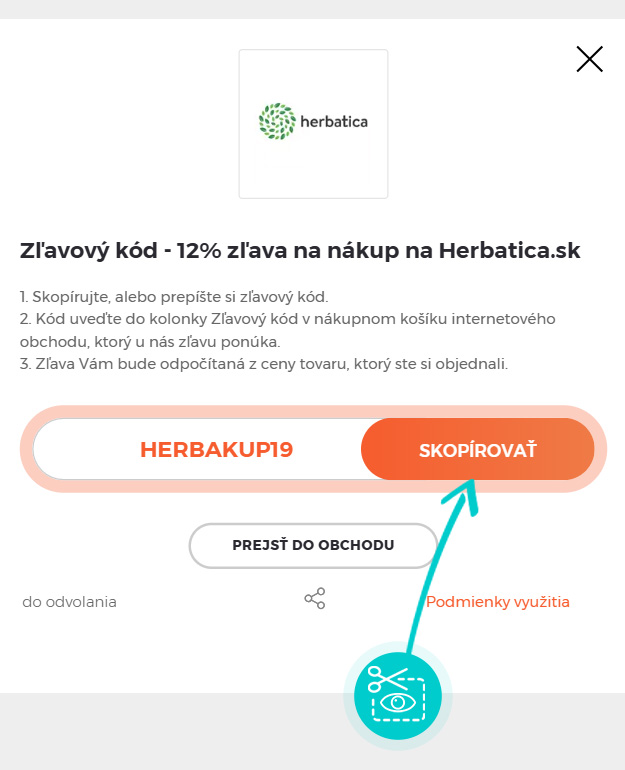 herbatica

Zľavový kód - 12% zľava na nákup na Herbatica.sk

1. Skopírujte, alebo prepíšte si zľavový kód.
2. Kód uveďte do kolonky Zľavový kód v nákupnom košíku internetového obchodu, ktorý u nás zľavu ponúka.
3. Zľava Vám bude odpočítaná z ceny tovaru, ktorý ste si objednali.

HERBAKUP19

SKOPÍROVAŤ

PREJSŤ DO OBCHODU

do odvolania

Podmienky využitia